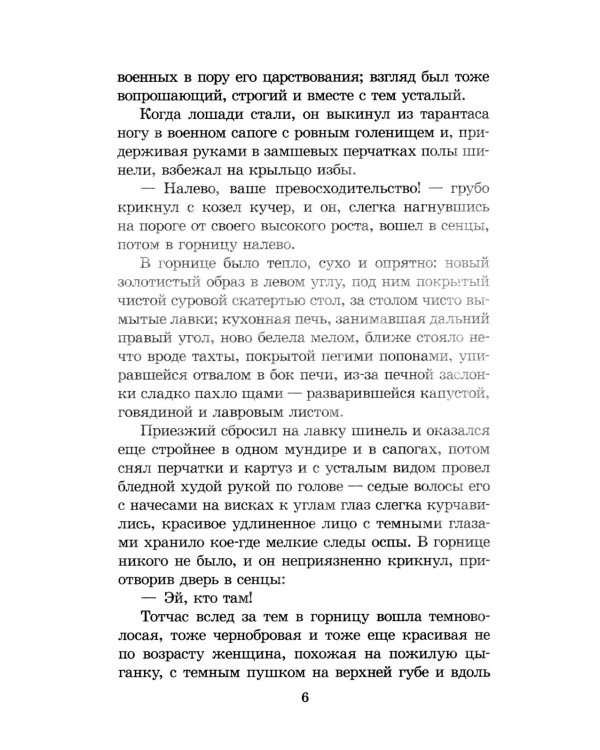 военных в пору его царствования; взгляд был тоже вопрошающий, строгий и вместе с тем усталый.

Когда лошади стали, он выкинул из тарантаса ногу в военном сапоге с ровным голенищем и, придерживая руками в замшевых перчатках полы шинели, взбежал на крыльцо избы.

— Налево, ваше превосходительство! — грубо крикнул с козел кучер, и он, слегка нагнувшись на пороге от своего высокого роста, вошел в сенцы, потом в горницу налево.

В горнице было тепло, сухо и опрятно: новый золотистый образ в левом углу, под ним покрытый чистой суровой скатертью стол, за столом чисто вымытые лавки; кухонная печь, занимавшая дальний правый угол, ново белела мелом, ближе стояло нечто вроде тахты, покрытой пегими попонами, упиравшейся отвалом в бок печи, из-за печной заслонки сладко пахло щами — разварившейся капустой, говядиной и лавровым листом.

Приезжий сбросил на лавку шинель и оказался еще стройнее в одном мундире и в сапогах, потом снял перчатки и картуз и с усталым видом провел бледной худой рукой по голове — седые волосы его с начесами на висках к углам глаз слегка курчавились, красивое удлиненное лицо с темными глазами хранило кое-где мелкие следы оспы. В горнице никого не было, и он неприязненно крикнул, приотворив дверь в сенцы:

— Эй, кто там!

Тотчас вслед за тем в горницу вошла темноволосая, тоже чернобровая и тоже еще красивая не по возрасту женщина, похожая на пожилую цыганку, с темным пушком на верхней губе и вдоль

6